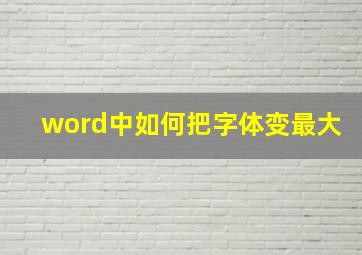 word中如何把字体变最大